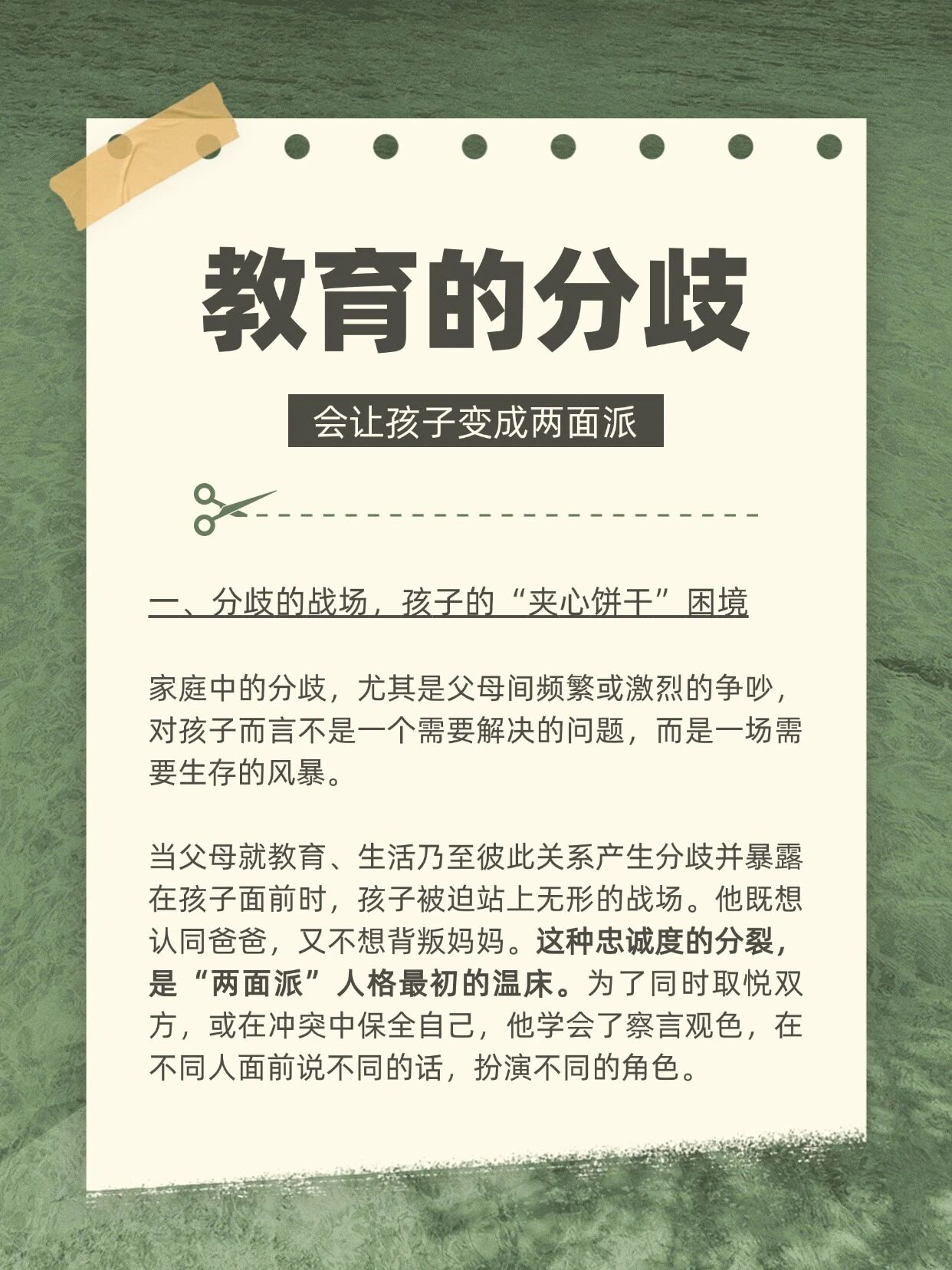 教育的分歧

会让孩子变成两面派

一、分歧的战场，孩子的“夹心饼干”困境

家庭中的分歧，尤其是父母间频繁或激烈的争吵，对孩子而言不是一个需要解决的问题，而是一场需要生存的风暴。

当父母就教育、生活乃至彼此关系产生分歧并暴露在孩子面前时，孩子被迫站上无形的战场。他既想认同爸爸，又不想背叛妈妈。这种忠诚度的分裂，是“两面派”人格最初的温床。为了同时取悦双方，或在冲突中保全自己，他学会了察言观色，在不同人面前说不同的话，扮演不同的角色。